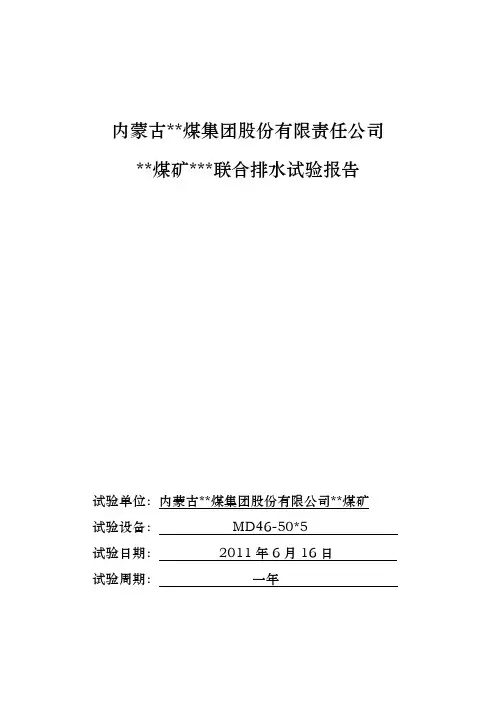 内蒙古**煤集团股份有限责任公司

**煤矿***联合排水试验报告

试验单位：内蒙古**煤集团股份有限公司**煤矿

试验设备：MD46-50*5

试验日期：2011 年 6 月 16 日

试验周期：一年